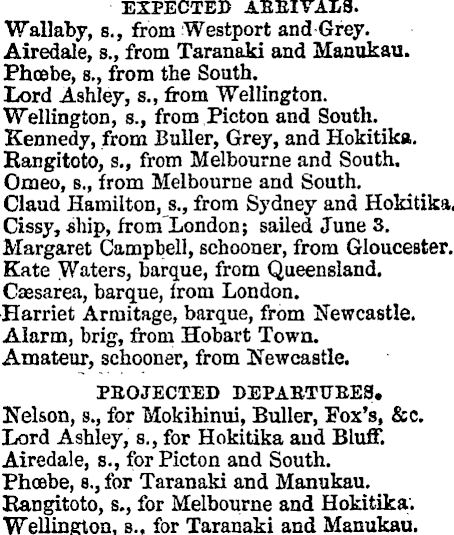 EXPECTED ARRIVALS.

Wallaby, s., from Westport and Grey.
Airedale, s., from Taranaki and Manukau.
Phœbe, s., from the South.
Lord Ashley, s., from Wellington.
Wellington, s., from Picton and South.
Kennedy, from Buller, Grey, and Hokitika.
Rangitoto, s., from Melbourne and South.
Omeo, s., from Melbourne and South.
Claud Hamilton, s., from Sydney and Hokitika.
Cissy, ship, from London; sailed June 3.
Margaret Campbell, schooner, from Gloucester.
Kate Waters, barque, from Queensland.
Cæsarea, barque, from London.
Harriet Armitage, barque, from Newcastle.
Alarm, brig, from Hobart Town.
Amateur, schooner, from Newcastle.

PROJECTED DEPARTURES.

Nelson, s., for Mokihinui, Buller, Fox's, &c.
Lord Ashley, s., for Hokitika and Bluff.
Airedale, s., for Picton and South.
Phœbe, s., for Taranaki and Manukau.
Rangitoto, s., for Melbourne and Hokitika.
Wellington, s., for Taranaki and Manukau.